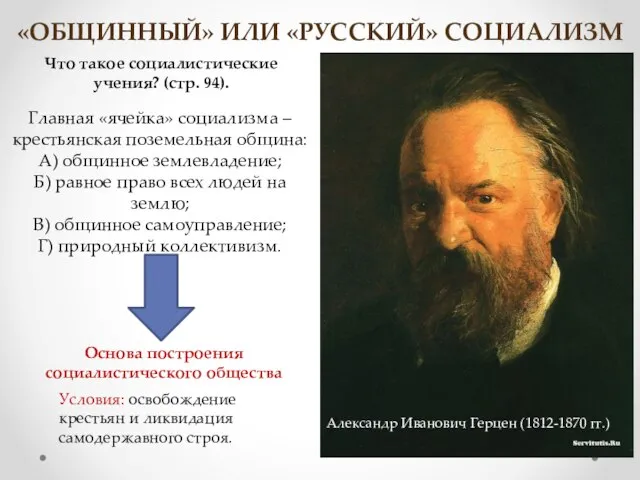 «ОБЩИННЫЙ» ИЛИ «РУССКИЙ» СОЦИАЛИЗМ

Что такое социалистические учения? (стр. 94).

Главная «ячейка» социализма – крестьянская поземельная община:
А) общинное землевладение;
Б) равное право всех людей на землю;
В) общинное самоуправление;
Г) природный коллективизм.

Основа построения социалистического общества

Условия: освобождение крестьян и ликвидация самодержавного строя.

Александр Иванович Герцен (1812-1870 гг.)

Servitutis.Ru